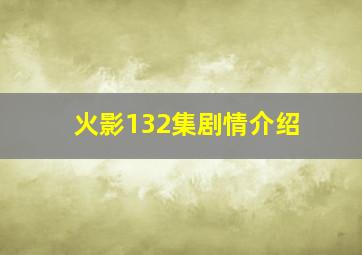 火影132集剧情介绍